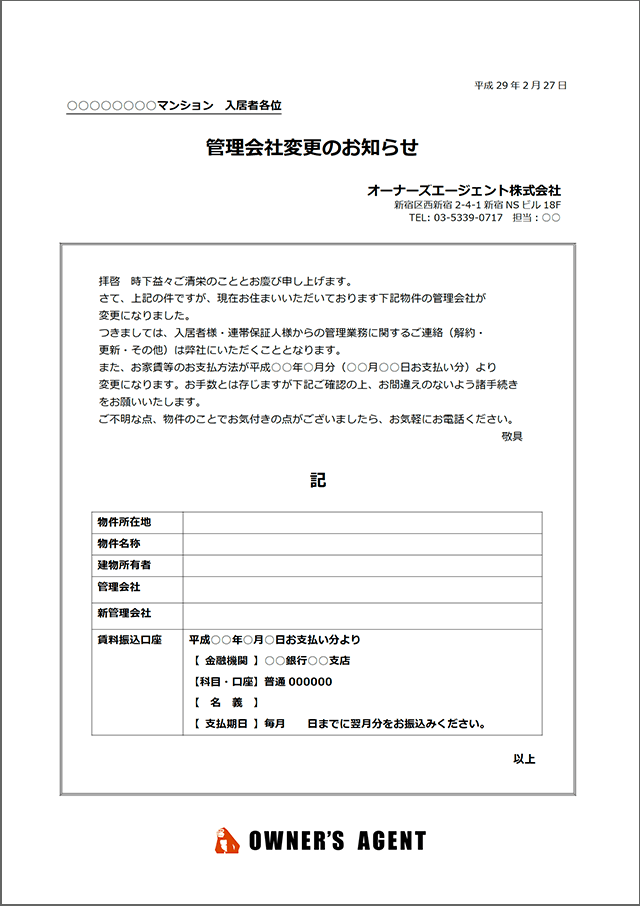 平成 29 年 2 月 27 日

○○○○○○○○マンション　入居者各位

管理会社変更のお知らせ

オーナーズエージェント株式会社
新宿区西新宿 2-4-1 新宿 NS ビル 18F
TEL: 03-5339-0717　担当：○○

拝啓　時下益々ご清栄のこととお慶び申し上げます。
さて、上記の件ですが、現在お住まいいただいております下記物件の管理会社が変更になりました。
つきましては、入居者様・連帯保証人様からの管理業務に関するご連絡（解約・更新・その他）は弊社にいただくこととなります。
また、お家賃等のお支払方法が平成○○年○月分（○○月○○日お支払い分）より変更になります。お手数とは存じますが下記ご確認の上、お間違えのないよう諸手続きをお願いいたします。
ご不明な点、物件のことでお気付きの点がございましたら、お気軽にお電話ください。
敬具

記

| 物件所在地 | |
|---|---|
| 物件名称 | |
| 建物所有者 | |
| 管理会社 | |
| 新管理会社 | |
| 賃料振込口座 | 平成○○年○月○日お支払い分より<br>【 金融機関 】○○銀行○○支店<br>【科目・口座】普通 000000<br>【　名　義　】<br>【 支払期日 】毎月　　日までに翌月分をお振込みください。 |

以上

OWNER'S AGENT